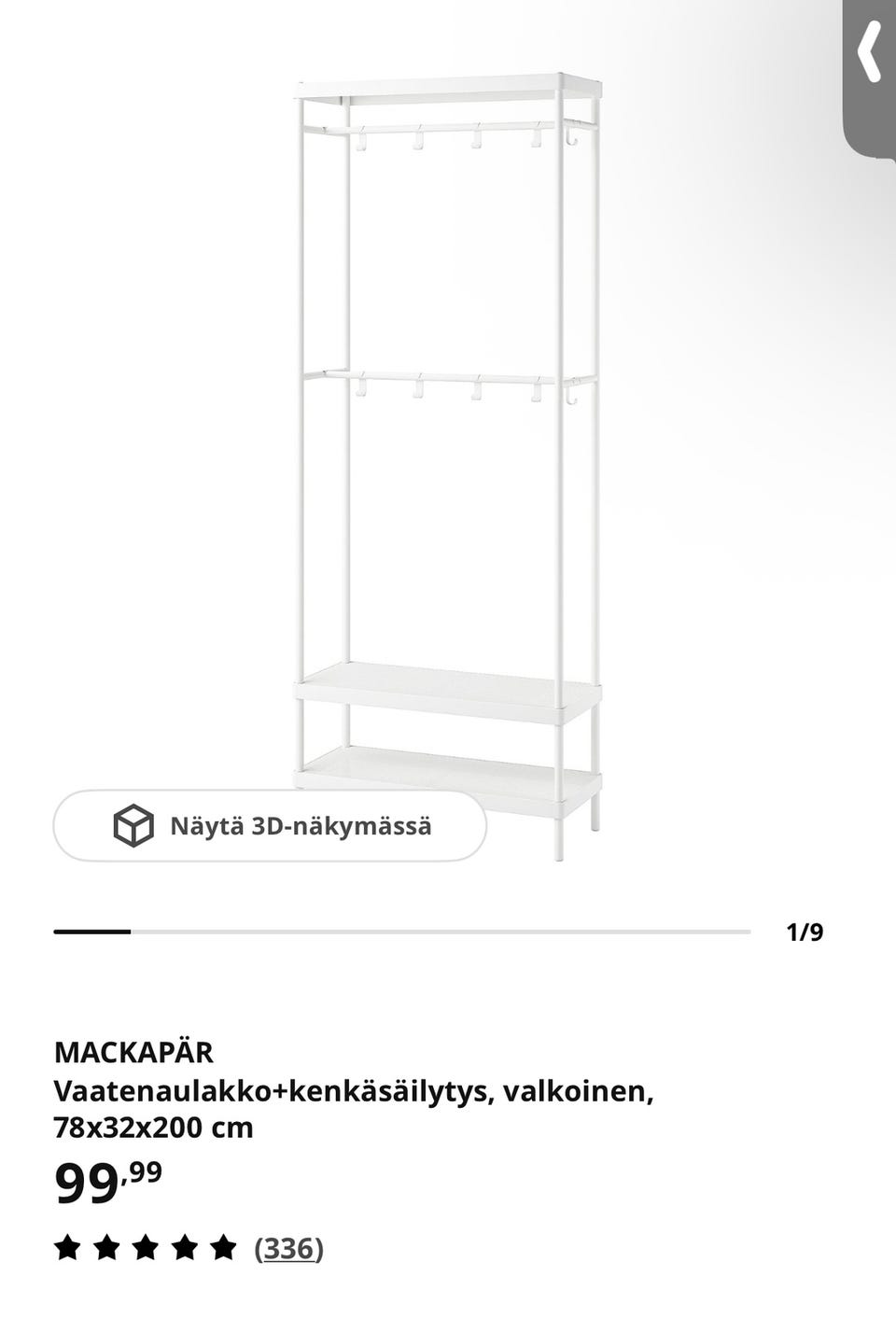 Näytä 3D-näkymässä

1/9

MACKAPÄR
Vaatenaulakko+kenkäsäilytys, valkoinen, 78x32x200 cm

99,99

(336)